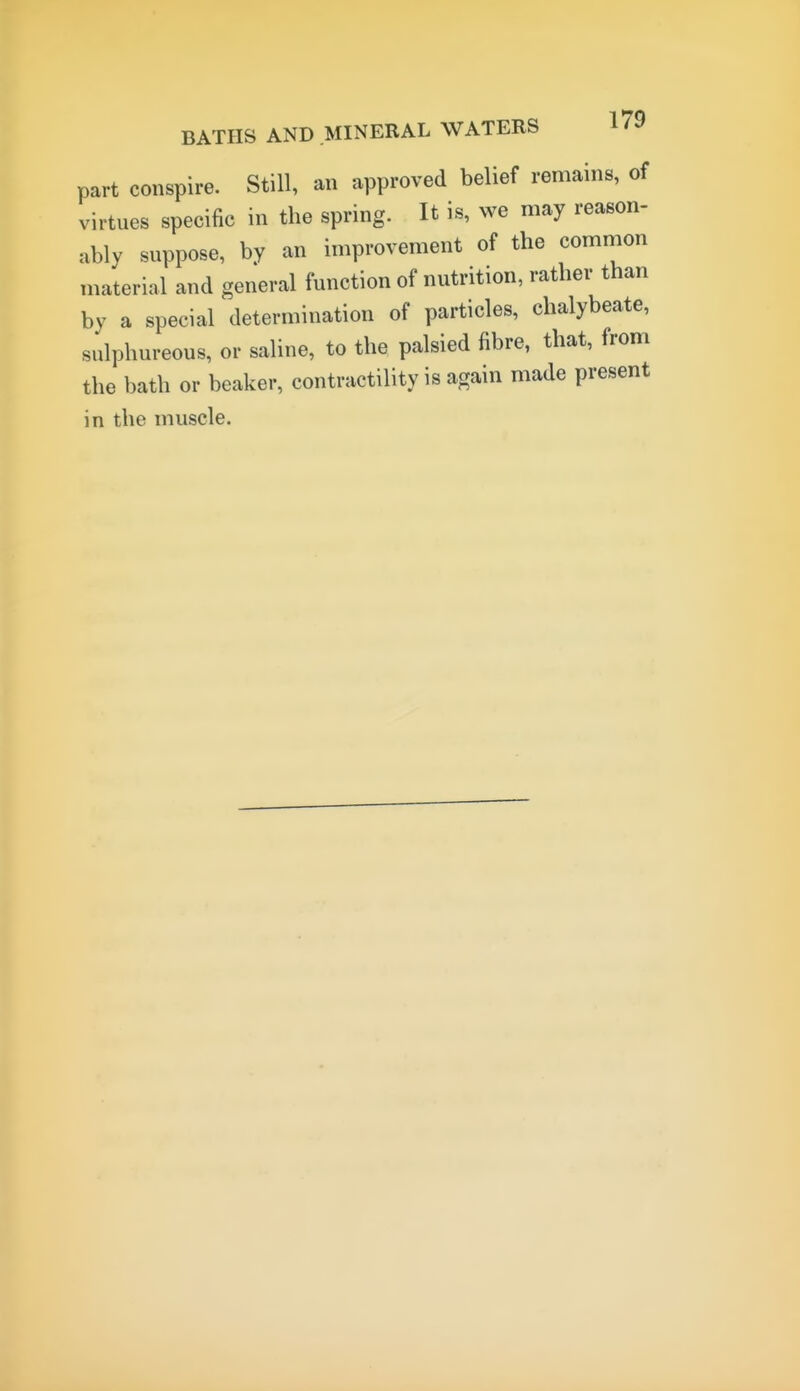 BATHS AND MINERAL WATERS 179

part conspire. Still, an approved belief remains, of virtues specific in the spring. It is, we may reasonably suppose, by an improvement of the common material and general function of nutrition, rather than by a special determination of particles, chalybeate, sulphureous, or saline, to the palsied fibre, that, from the bath or beaker, contractility is again made present in the muscle.